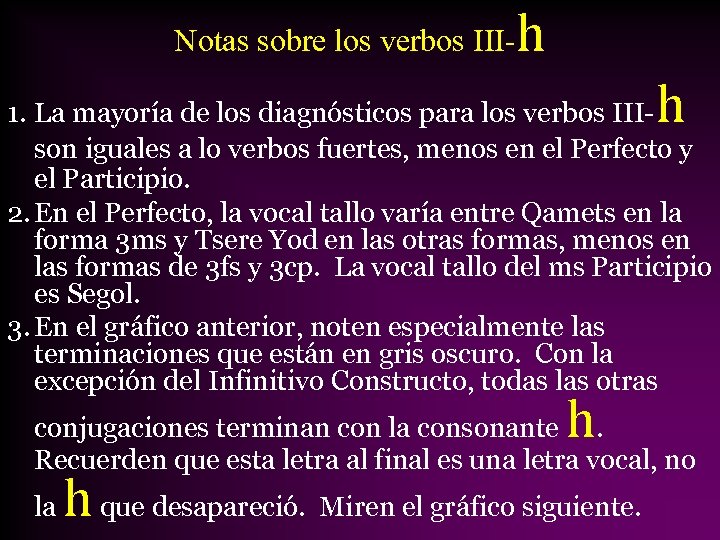 Notas sobre los verbos III-h

1. La mayoría de los diagnósticos para los verbos III-h son iguales a lo verbos fuertes, menos en el Perfecto y el Participio.
2. En el Perfecto, la vocal tallo varía entre Qamets en la forma 3ms y Tsere Yod en las otras formas, menos en las formas de 3fs y 3cp. La vocal tallo del ms Participio es Segol.
3. En el gráfico anterior, noten especialmente las terminaciones que están en gris oscuro. Con la excepción del Infinitivo Constructo, todas las otras conjugaciones terminan con la consonante h. Recuerden que esta letra al final es una letra vocal, no la h que desapareció. Miren el gráfico siguiente.